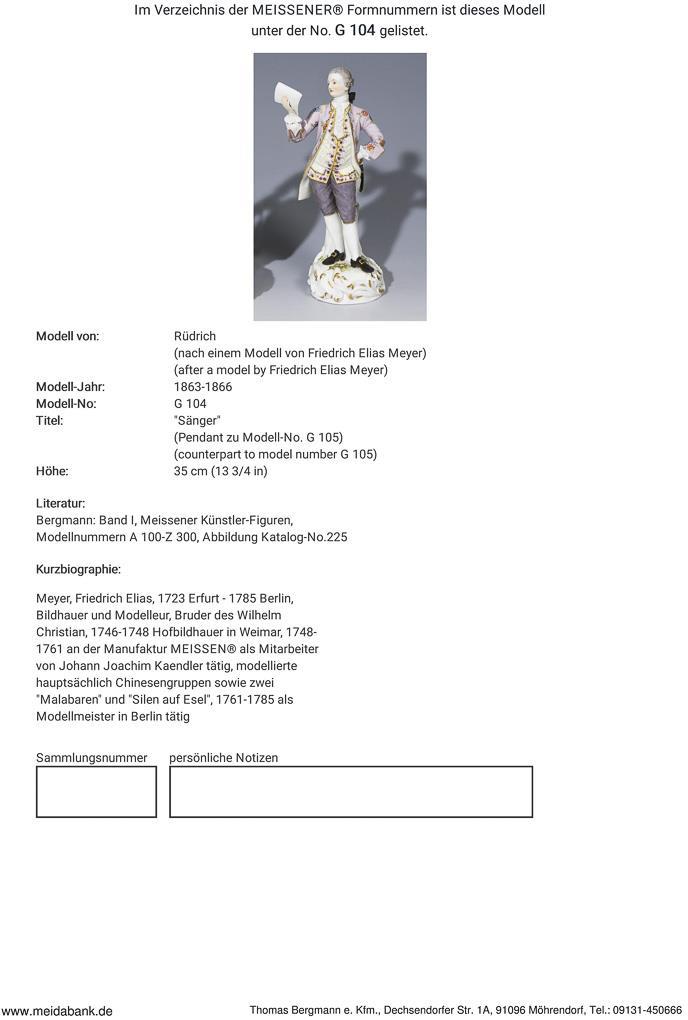 Im Verzeichnis der MEISSENER® Formnummern ist dieses Modell unter der No. G 104 gelistet.

| | |
|---|---|
| Modell von: | Rüdrich (nach einem Modell von Friedrich Elias Meyer) (after a model by Friedrich Elias Meyer) |
| Modell-Jahr: | 1863-1866 |
| Modell-No: | G 104 |
| Titel: | "Sänger" (Pendant zu Modell-No. G 105) (counterpart to model number G 105) |
| Höhe: | 35 cm (13 3/4 in) |

Literatur:
Bergmann: Band I, Meissener Künstler-Figuren, Modellnummern A 100-Z 300, Abbildung Katalog-No.225

Kurzbiographie:

Meyer, Friedrich Elias, 1723 Erfurt - 1785 Berlin, Bildhauer und Modelleur, Bruder des Wilhelm Christian, 1746-1748 Hofbildhauer in Weimar, 1748-1761 an der Manufaktur MEISSEN® als Mitarbeiter von Johann Joachim Kaendler tätig, modellierte hauptsächlich Chinesengruppen sowie zwei "Malabaren" und "Silen auf Esel", 1761-1785 als Modellmeister in Berlin tätig

Sammlungsnummer

persönliche Notizen

www.meidabank.de

Thomas Bergmann e. Kfm., Dechsendorfer Str. 1A, 91096 Möhrendorf, Tel.: 09131-450666